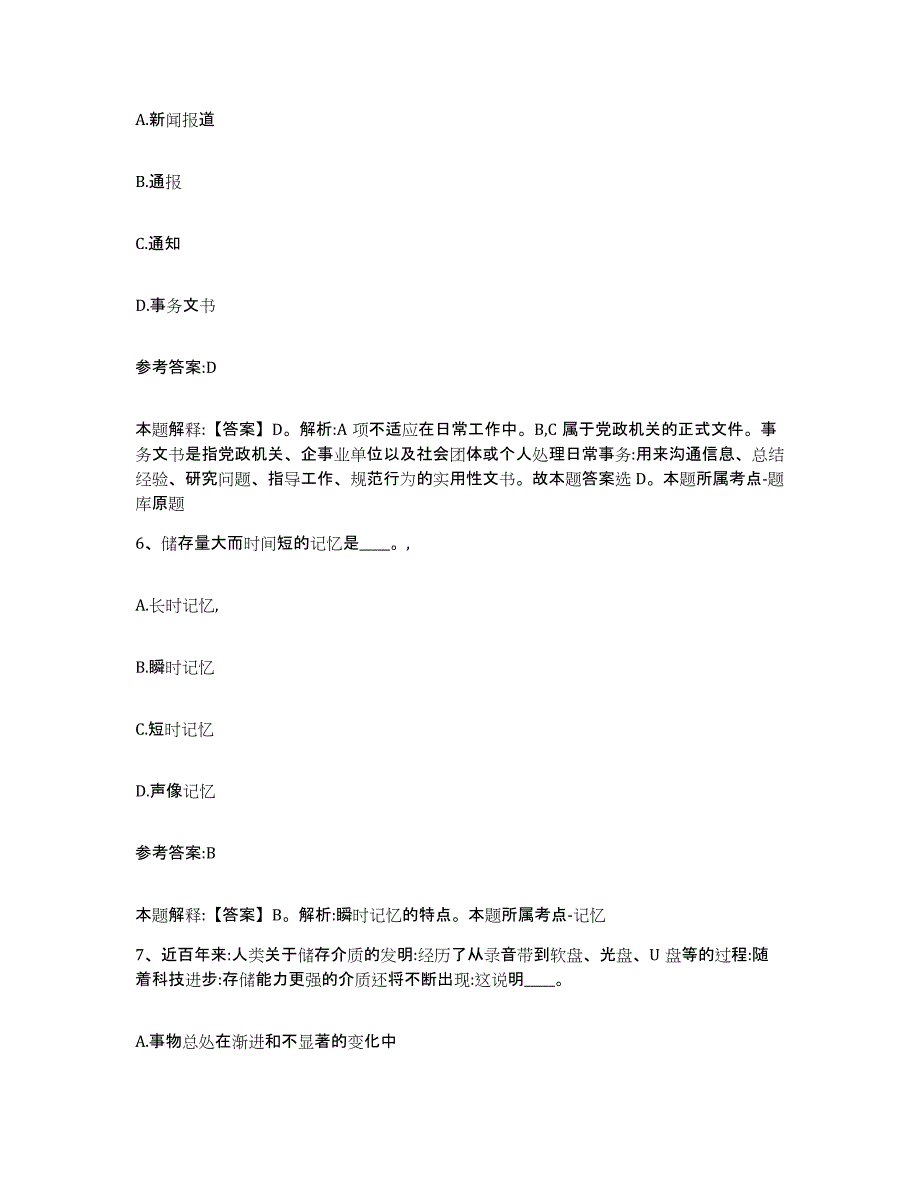 A.新闻报道

B.通报

C.通知

D.事务文书

参考答案:D

本题解释:【答案】D。解析:A 项不适应在日常工作中。B,C 属于党政机关的正式文件。事务文书是指党政机关、企事业单位以及社会团体或个人处理日常事务:用来沟通信息、总结经验、研究问题、指导工作、规范行为的实用性文书。故本题答案选 D。本题所属考点-题库原题

6、储存量大而时间短的记忆是____。,

A.长时记忆,

B.瞬时记忆

C.短时记忆

D.声像记忆

参考答案:B

本题解释:【答案】B。解析:瞬时记忆的特点。本题所属考点-记忆

7、近百年来:人类关于储存介质的发明:经历了从录音带到软盘、光盘、U 盘等的过程:随着科技进步:存储能力更强的介质还将不断出现:这说明____。

A.事物总处在渐进和不显著的变化中